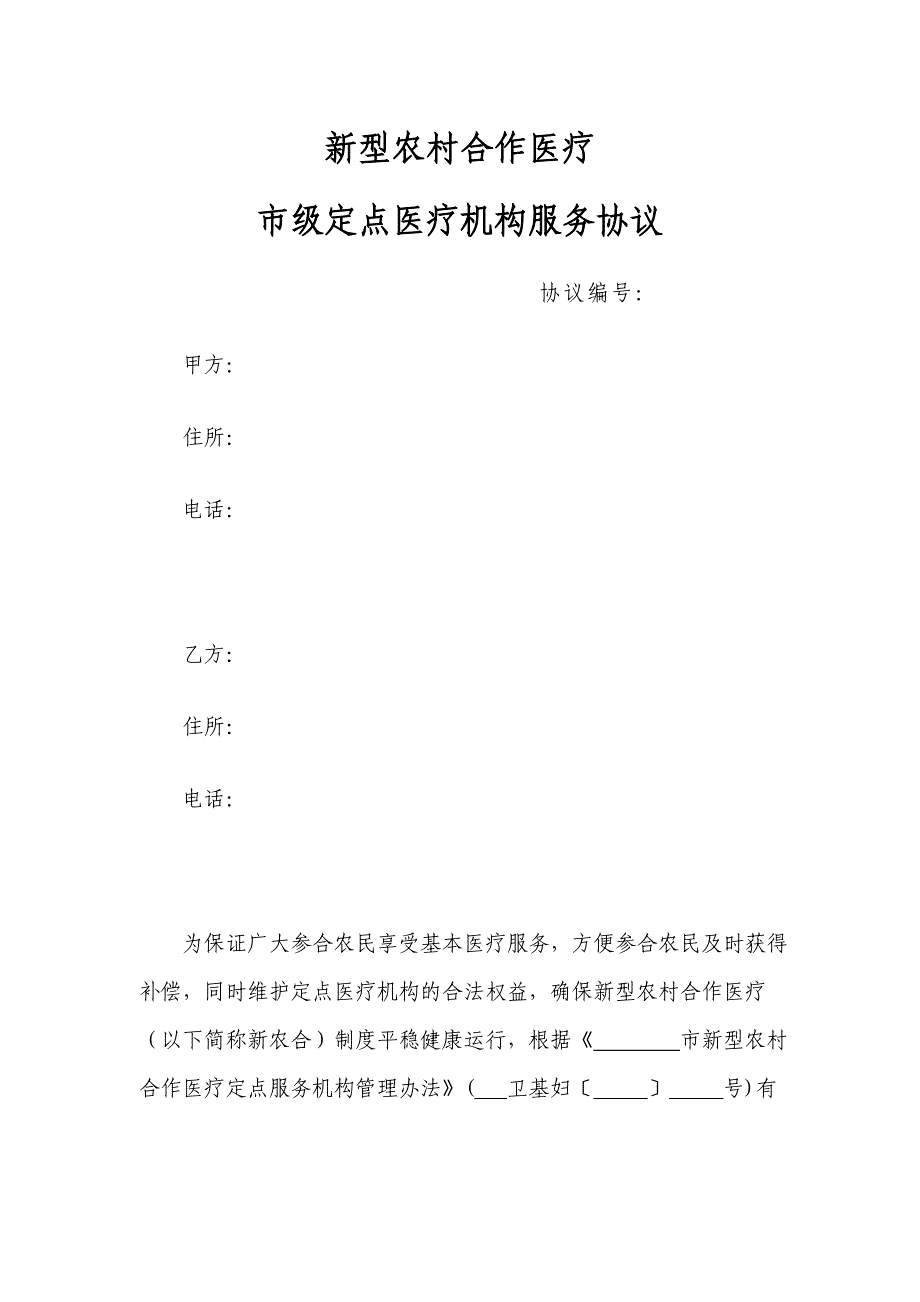 新型农村合作医疗

市级定点医疗机构服务协议

协议编号：

甲方：

住所：

电话：

乙方：

住所：

电话：

为保证广大参合农民享受基本医疗服务，方便参合农民及时获得补偿，同时维护定点医疗机构的合法权益，确保新型农村合作医疗（以下简称新农合）制度平稳健康运行，根据《________市新型农村合作医疗定点服务机构管理办法》（___卫基妇〔_____〕_____号)有